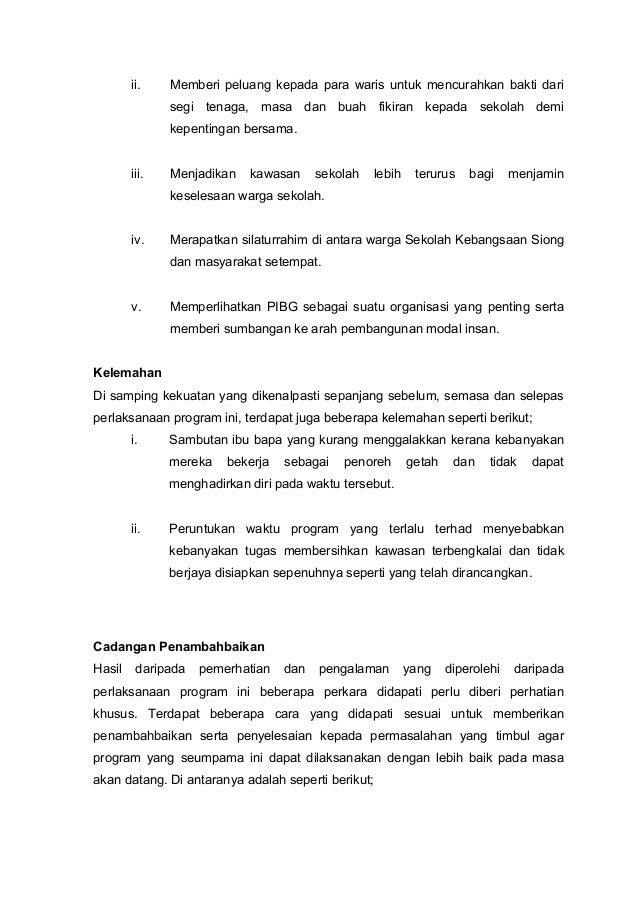 ii. Memberi peluang kepada para waris untuk mencurahkan bakti dari segi tenaga, masa dan buah fikiran kepada sekolah demi kepentingan bersama.

iii. Menjadikan kawasan sekolah lebih terurus bagi menjamin keselesaan warga sekolah.

iv. Merapatkan silaturrahim di antara warga Sekolah Kebangsaan Siong dan masyarakat setempat.

v. Memperlihatkan PIBG sebagai suatu organisasi yang penting serta memberi sumbangan ke arah pembangunan modal insan.

Kelemahan
Di samping kekuatan yang dikenalpasti sepanjang sebelum, semasa dan selepas perlaksanaan program ini, terdapat juga beberapa kelemahan seperti berikut;

i. Sambutan ibu bapa yang kurang menggalakkan kerana kebanyakan mereka bekerja sebagai penoreh getah dan tidak dapat menghadirkan diri pada waktu tersebut.

ii. Peruntukan waktu program yang terlalu terhad menyebabkan kebanyakan tugas membersihkan kawasan terbengkalai dan tidak berjaya disiapkan sepenuhnya seperti yang telah dirancangkan.

Cadangan Penambahbaikan
Hasil daripada pemerhatian dan pengalaman yang diperolehi daripada perlaksanaan program ini beberapa perkara didapati perlu diberi perhatian khusus. Terdapat beberapa cara yang didapati sesuai untuk memberikan penambahbaikan serta penyelesaian kepada permasalahan yang timbul agar program yang seumpama ini dapat dilaksanakan dengan lebih baik pada masa akan datang. Di antaranya adalah seperti berikut;